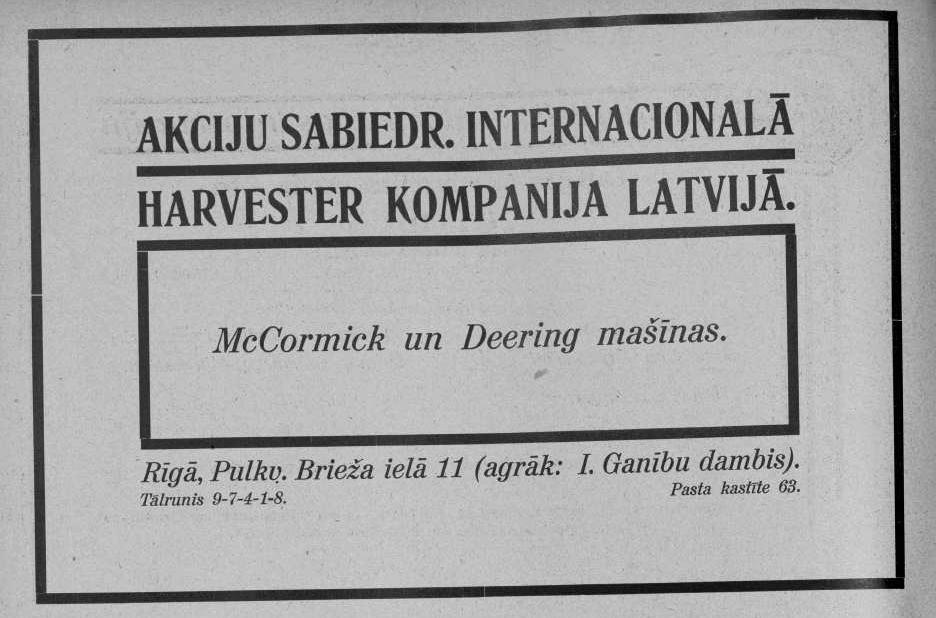 AKCIJU SABIEDR. INTERNACIONALĀ

HARVESTER KOMPANIJA LATVIJĀ.

McCormick un Deering mašīnas.

Rīgā, Pulkv. Brieža ielā 11 (agrāk: I. Ganību dambis).

Tālrunis 9-7-4-1-8.

Pasta kastīte 63.